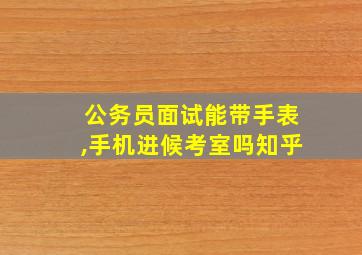 公务员面试能带手表,手机进候考室吗知乎